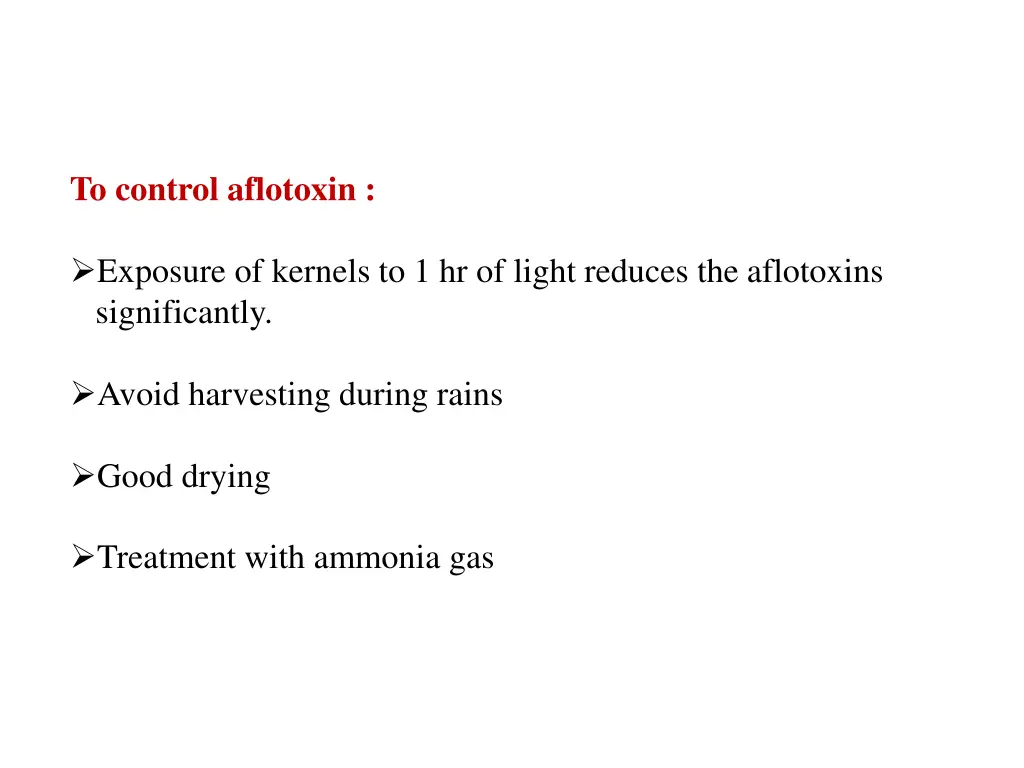 To control aflotoxin :

➢Exposure of kernels to 1 hr of light reduces the aflotoxins significantly.

➢Avoid harvesting during rains

➢Good drying

➢Treatment with ammonia gas